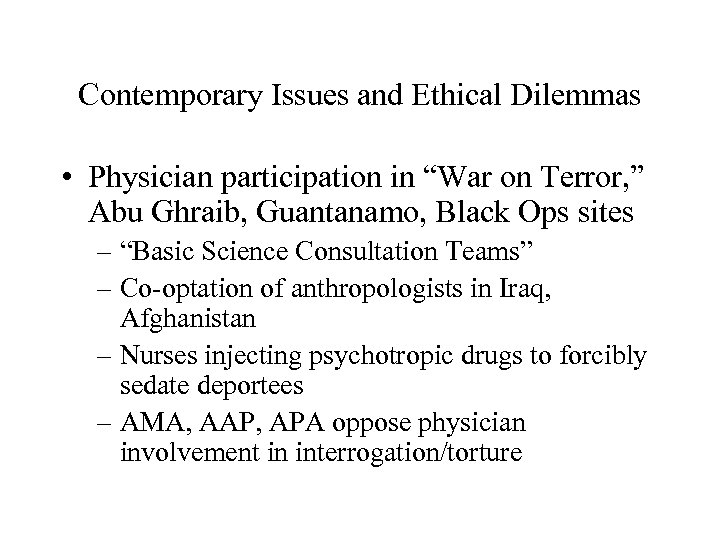 Contemporary Issues and Ethical Dilemmas

• Physician participation in “War on Terror,” Abu Ghraib, Guantanamo, Black Ops sites
– “Basic Science Consultation Teams”
– Co-optation of anthropologists in Iraq, Afghanistan
– Nurses injecting psychotropic drugs to forcibly sedate deportees
– AMA, AAP, APA oppose physician involvement in interrogation/torture